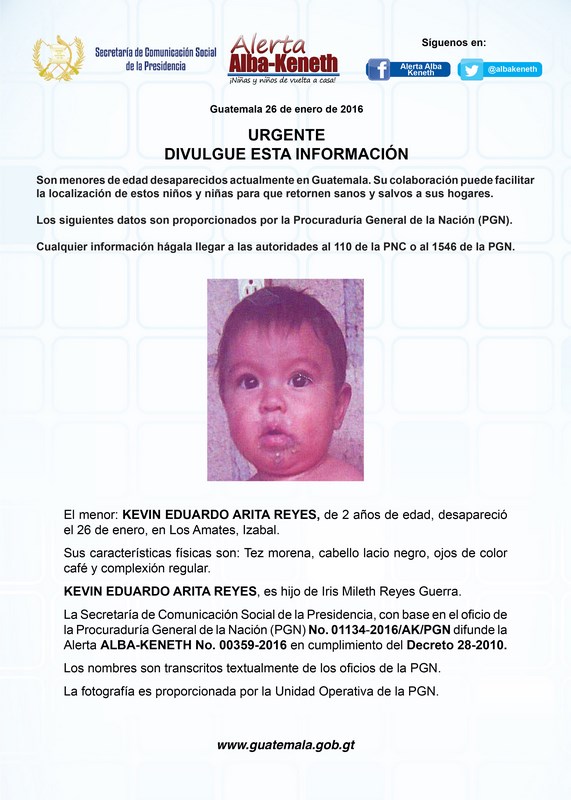 Secretaría de Comunicación Social de la Presidencia

Alerta Alba-Keneth
¡Niñas y niños de vuelta a casa!

Síguenos en:
Alerta Alba Keneth
@albakeneth

Guatemala 26 de enero de 2016

URGENTE
DIVULGUE ESTA INFORMACIÓN

Son menores de edad desaparecidos actualmente en Guatemala. Su colaboración puede facilitar la localización de estos niños y niñas para que retornen sanos y salvos a sus hogares.

Los siguientes datos son proporcionados por la Procuraduría General de la Nación (PGN).

Cualquier información hágala llegar a las autoridades al 110 de la PNC o al 1546 de la PGN.

El menor: KEVIN EDUARDO ARITA REYES, de 2 años de edad, desapareció el 26 de enero, en Los Amates, Izabal.

Sus características físicas son: Tez morena, cabello lacio negro, ojos de color café y complexión regular.

KEVIN EDUARDO ARITA REYES, es hijo de Iris Mileth Reyes Guerra.

La Secretaría de Comunicación Social de la Presidencia, con base en el oficio de la Procuraduría General de la Nación (PGN) No. 01134-2016/AK/PGN difunde la Alerta ALBA-KENETH No. 00359-2016 en cumplimiento del Decreto 28-2010.

Los nombres son transcritos textualmente de los oficios de la PGN.

La fotografía es proporcionada por la Unidad Operativa de la PGN.

www.guatemala.gob.gt